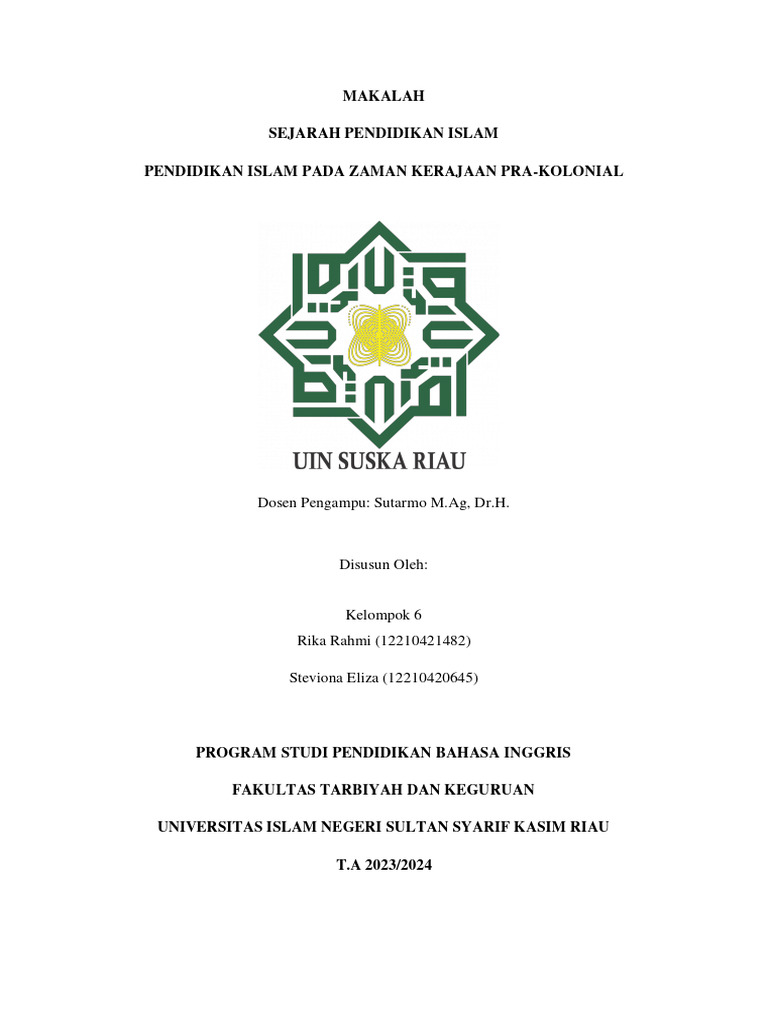 MAKALAH

SEJARAH PENDIDIKAN ISLAM

PENDIDIKAN ISLAM PADA ZAMAN KERAJAAN PRA-KOLONIAL

UIN SUSKA RIAU

Dosen Pengampu: Sutarmo M.Ag, Dr.H.

Disusun Oleh:

Kelompok 6
Rika Rahmi (12210421482)

Steviona Eliza (12210420645)

PROGRAM STUDI PENDIDIKAN BAHASA INGGRIS

FAKULTAS TARBIYAH DAN KEGURUAN

UNIVERSITAS ISLAM NEGERI SULTAN SYARIF KASIM RIAU

T.A 2023/2024